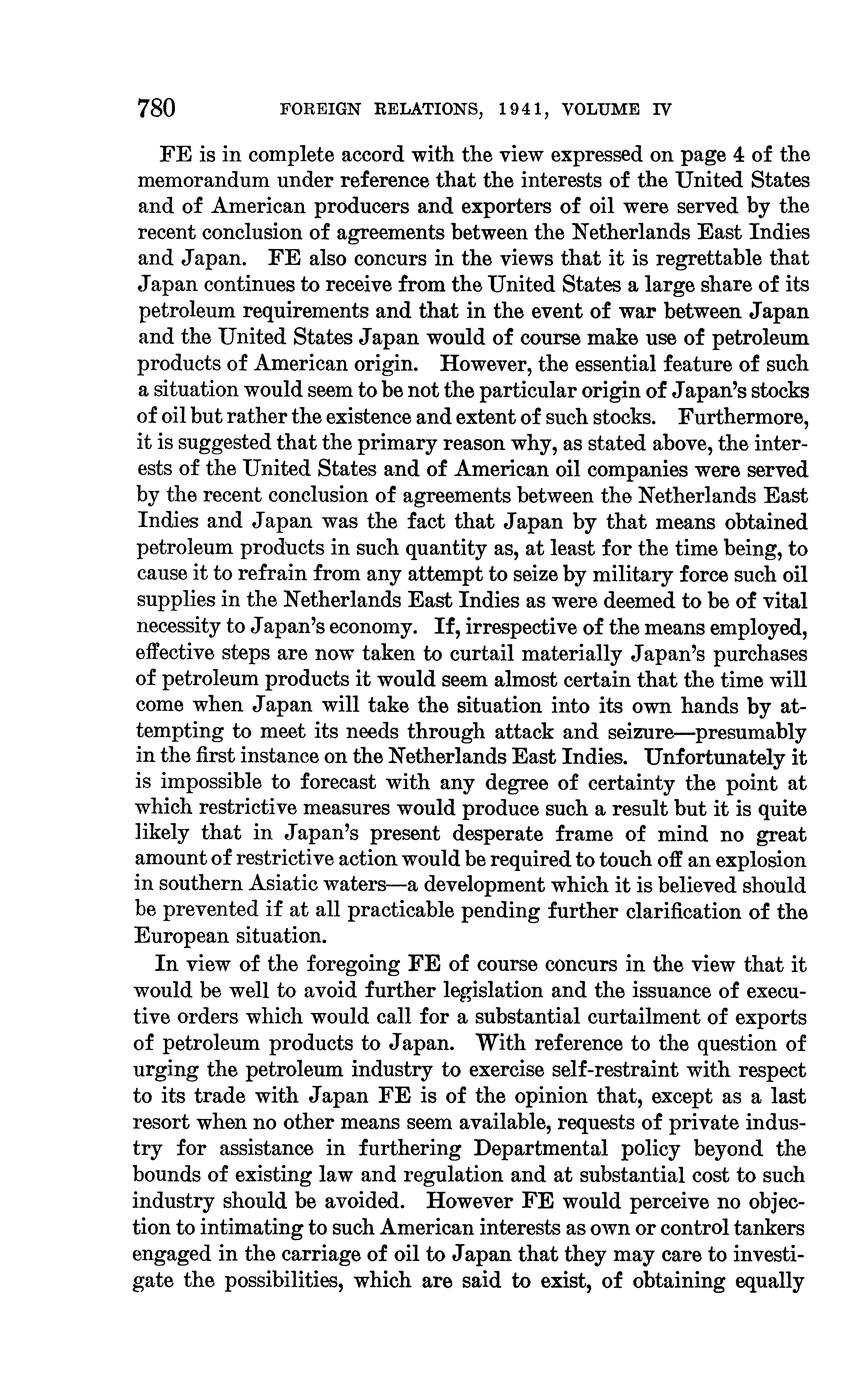 780 FOREIGN RELATIONS, 1941, VOLUME IV

FE is in complete accord with the view expressed on page 4 of the memorandum under reference that the interests of the United States and of American producers and exporters of oil were served by the recent conclusion of agreements between the Netherlands East Indies and Japan. FE also concurs in the views that it is regrettable that Japan continues to receive from the United States a large share of its petroleum requirements and that in the event of war between Japan and the United States Japan would of course make use of petroleum products of American origin. However, the essential feature of such a situation would seem to be not the particular origin of Japan's stocks of oil but rather the existence and extent of such stocks. Furthermore, it is suggested that the primary reason why, as stated above, the interests of the United States and of American oil companies were served by the recent conclusion of agreements between the Netherlands East Indies and Japan was the fact that Japan by that means obtained petroleum products in such quantity as, at least for the time being, to cause it to refrain from any attempt to seize by military force such oil supplies in the Netherlands East Indies as were deemed to be of vital necessity to Japan's economy. If, irrespective of the means employed, effective steps are now taken to curtail materially Japan's purchases of petroleum products it would seem almost certain that the time will come when Japan will take the situation into its own hands by attempting to meet its needs through attack and seizure—presumably in the first instance on the Netherlands East Indies. Unfortunately it is impossible to forecast with any degree of certainty the point at which restrictive measures would produce such a result but it is quite likely that in Japan's present desperate frame of mind no great amount of restrictive action would be required to touch off an explosion in southern Asiatic waters—a development which it is believed should be prevented if at all practicable pending further clarification of the European situation.

In view of the foregoing FE of course concurs in the view that it would be well to avoid further legislation and the issuance of executive orders which would call for a substantial curtailment of exports of petroleum products to Japan. With reference to the question of urging the petroleum industry to exercise self-restraint with respect to its trade with Japan FE is of the opinion that, except as a last resort when no other means seem available, requests of private industry for assistance in furthering Departmental policy beyond the bounds of existing law and regulation and at substantial cost to such industry should be avoided. However FE would perceive no objection to intimating to such American interests as own or control tankers engaged in the carriage of oil to Japan that they may care to investigate the possibilities, which are said to exist, of obtaining equally